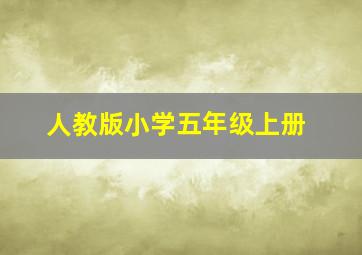 人教版小学五年级上册